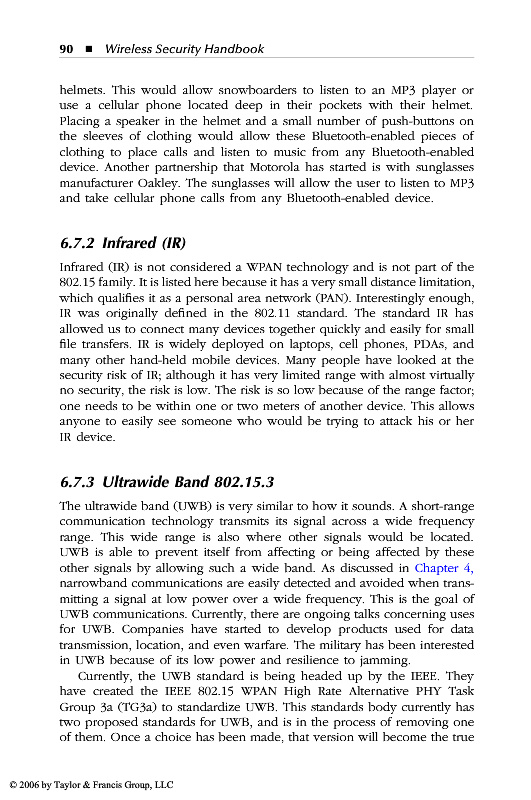 90 ■ Wireless Security Handbook

helmets. This would allow snowboarders to listen to an MP3 player or use a cellular phone located deep in their pockets with their helmet. Placing a speaker in the helmet and a small number of push-buttons on the sleeves of clothing would allow these Bluetooth-enabled pieces of clothing to place calls and listen to music from any Bluetooth-enabled device. Another partnership that Motorola has started is with sunglasses manufacturer Oakley. The sunglasses will allow the user to listen to MP3 and take cellular phone calls from any Bluetooth-enabled device.

6.7.2 Infrared (IR)

Infrared (IR) is not considered a WPAN technology and is not part of the 802.15 family. It is listed here because it has a very small distance limitation, which qualifies it as a personal area network (PAN). Interestingly enough, IR was originally defined in the 802.11 standard. The standard IR has allowed us to connect many devices together quickly and easily for small file transfers. IR is widely deployed on laptops, cell phones, PDAs, and many other hand-held mobile devices. Many people have looked at the security risk of IR; although it has very limited range with almost virtually no security, the risk is low. The risk is so low because of the range factor; one needs to be within one or two meters of another device. This allows anyone to easily see someone who would be trying to attack his or her IR device.

6.7.3 Ultrawide Band 802.15.3

The ultrawide band (UWB) is very similar to how it sounds. A short-range communication technology transmits its signal across a wide frequency range. This wide range is also where other signals would be located. UWB is able to prevent itself from affecting or being affected by these other signals by allowing such a wide band. As discussed in Chapter 4, narrowband communications are easily detected and avoided when transmitting a signal at low power over a wide frequency. This is the goal of UWB communications. Currently, there are ongoing talks concerning uses for UWB. Companies have started to develop products used for data transmission, location, and even warfare. The military has been interested in UWB because of its low power and resilience to jamming.

Currently, the UWB standard is being headed up by the IEEE. They have created the IEEE 802.15 WPAN High Rate Alternative PHY Task Group 3a (TG3a) to standardize UWB. This standards body currently has two proposed standards for UWB, and is in the process of removing one of them. Once a choice has been made, that version will become the true

© 2006 by Taylor & Francis Group, LLC